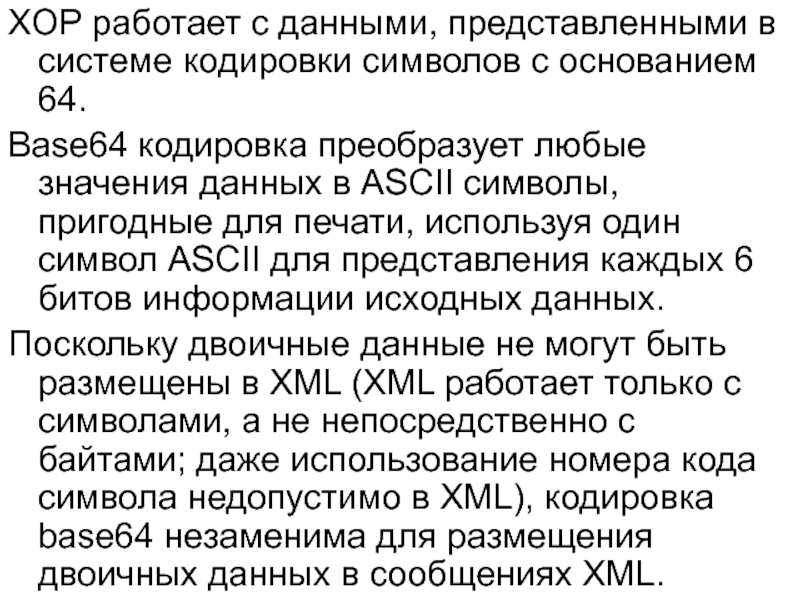 XOP работает с данными, представленными в системе кодировки символов с основанием 64.

Base64 кодировка преобразует любые значения данных в ASCII символы, пригодные для печати, используя один символ ASCII для представления каждых 6 битов информации исходных данных.

Поскольку двоичные данные не могут быть размещены в XML (XML работает только с символами, а не непосредственно с байтами; даже использование номера кода символа недопустимо в XML), кодировка base64 незаменима для размещения двоичных данных в сообщениях XML.